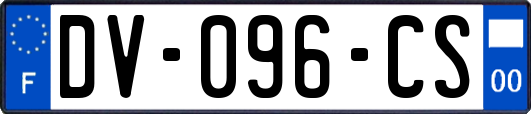 F
DV-096-CS
00